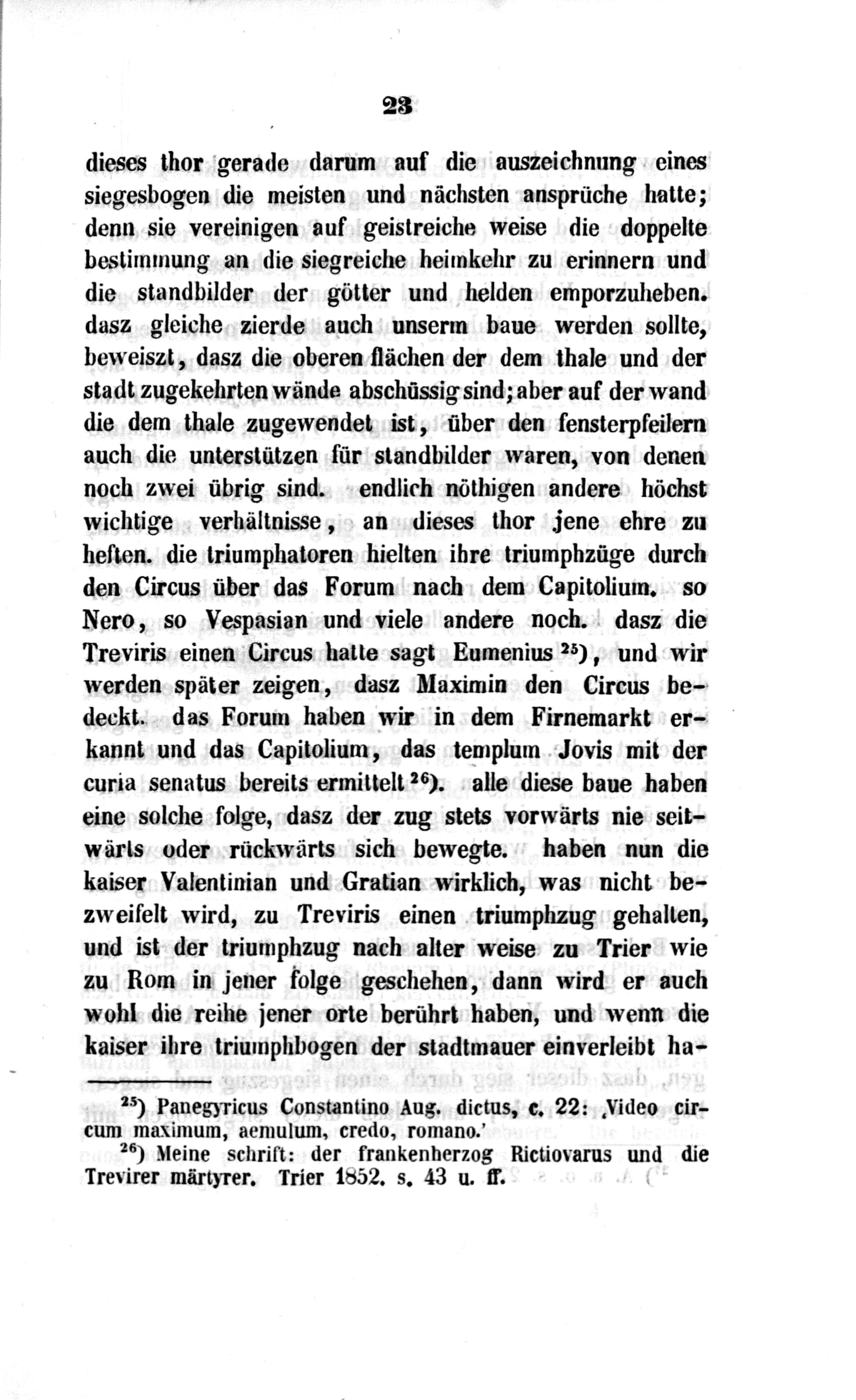 23

dieses thor gerade darum auf die auszeichnung eines siegesbogen die meisten und nächsten ansprüche hatte; denn sie vereinigen auf geistreiche weise die doppelte bestimmung an die siegreiche heimkehr zu erinnern und die standbilder der götter und helden emporzuheben. dasz gleiche zierde auch unserm baue werden sollte, beweiszt, dasz die oberen flächen der dem thale und der stadt zugekehrten wände abschüssig sind; aber auf der wand die dem thale zugewendet ist, über den fensterpfeilern auch die unterstützen für standbilder waren, von denen noch zwei übrig sind. endlich nöthigen andere höchst wichtige verhältnisse, an dieses thor jene ehre zu heften. die triumphatoren hielten ihre triumphzüge durch den Circus über das Forum nach dem Capitolium. so Nero, so Vespasian und viele andere noch. dasz die Treviris einen Circus hatte sagt Eumenius $^{25}$), und wir werden später zeigen, dasz Maximin den Circus bedeckt. das Forum haben wir in dem Firnemarkt erkannt und das Capitolium, das templum Jovis mit der curia senatus bereits ermittelt $^{26}$). alle diese baue haben eine solche folge, dasz der zug stets vorwärts nie seitwärts oder rückwärts sich bewegte. haben nun die kaiser Valentinian und Gratian wirklich, was nicht bezweifelt wird, zu Treviris einen triumphzug gehalten, und ist der triumphzug nach alter weise zu Trier wie zu Rom in jener folge geschehen, dann wird er auch wohl die reihe jener orte berührt haben, und wenn die kaiser ihre triumphbogen der stadtmauer einverleibt ha-

$^{25}$) Panegyricus Constantino Aug. dictus, c. 22: ‚Video circum maximum, aemulum, credo, romano.'
$^{26}$) Meine schrift: der frankenherzog Rictiovarus und die Trevirer märtyrer. Trier 1852. s. 43 u. ff.